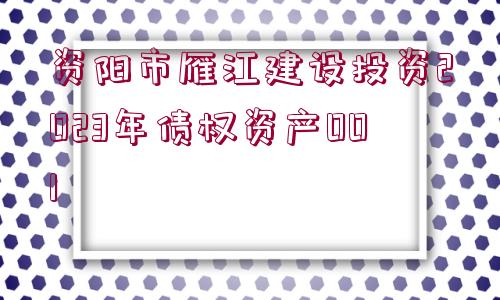 资阳市雁江建设投资2023年债权资产001